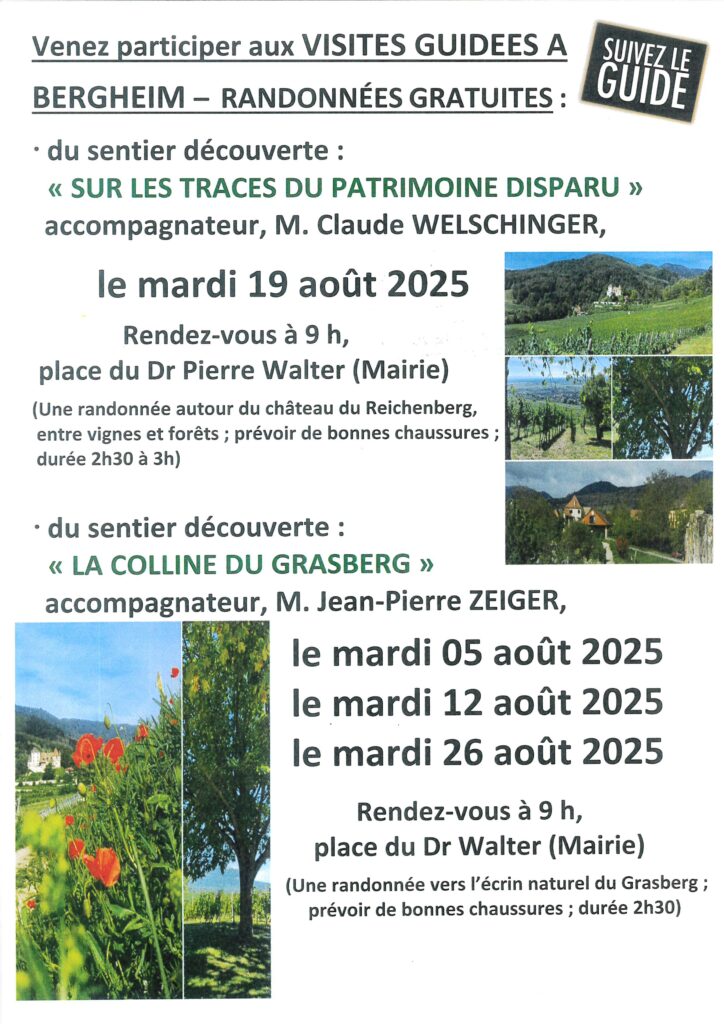 Venez participer aux VISITES GUIDEES A BERGHEIM – RANDONNÉES GRATUITES :

SUIVEZ LE GUIDE

· du sentier découverte :
« SUR LES TRACES DU PATRIMOINE DISPARU »
accompagnateur, M. Claude WELSCHINGER,

le mardi 19 août 2025

Rendez-vous à 9 h,
place du Dr Pierre Walter (Mairie)

(Une randonnée autour du château du Reichenberg, entre vignes et forêts ; prévoir de bonnes chaussures ; durée 2h30 à 3h)

· du sentier découverte :
« LA COLLINE DU GRASBERG »
accompagnateur, M. Jean-Pierre ZEIGER,

le mardi 05 août 2025
le mardi 12 août 2025
le mardi 26 août 2025

Rendez-vous à 9 h,
place du Dr Walter (Mairie)

(Une randonnée vers l'écrin naturel du Grasberg ; prévoir de bonnes chaussures ; durée 2h30)